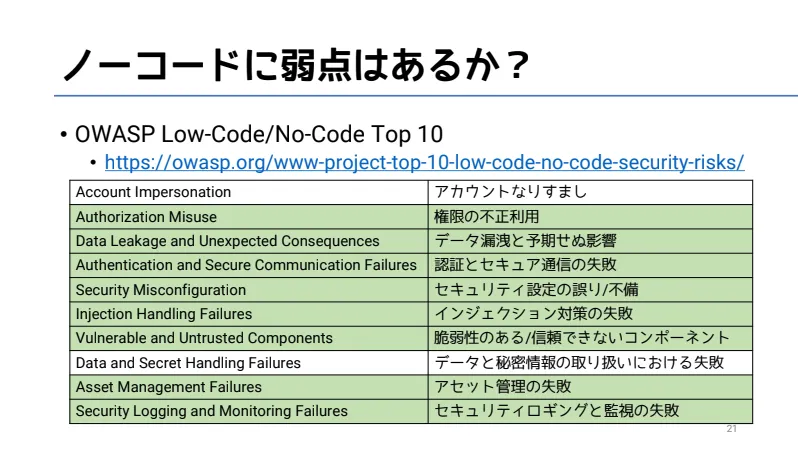 ノーコードに弱点はあるか？

• OWASP Low-Code/No-Code Top 10
  • https://owasp.org/www-project-top-10-low-code-no-code-security-risks/

| Account Impersonation | アカウントなりすまし |
|---|---|
| Authorization Misuse | 権限の不正利用 |
| Data Leakage and Unexpected Consequences | データ漏洩と予期せぬ影響 |
| Authentication and Secure Communication Failures | 認証とセキュア通信の失敗 |
| Security Misconfiguration | セキュリティ設定の誤り/不備 |
| Injection Handling Failures | インジェクション対策の失敗 |
| Vulnerable and Untrusted Components | 脆弱性のある/信頼できないコンポーネント |
| Data and Secret Handling Failures | データと秘密情報の取り扱いにおける失敗 |
| Asset Management Failures | アセット管理の失敗 |
| Security Logging and Monitoring Failures | セキュリティロギングと監視の失敗 |

21